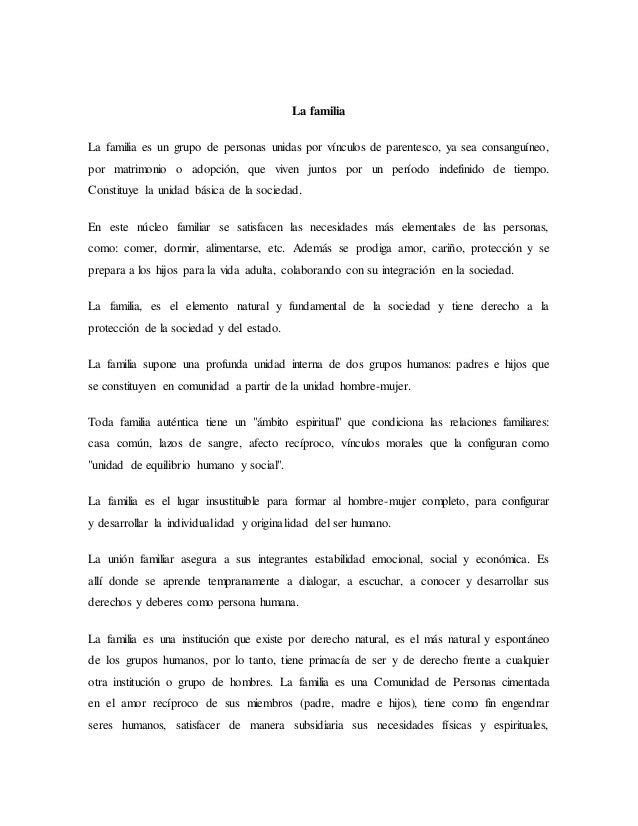 La familia

La familia es un grupo de personas unidas por vínculos de parentesco, ya sea consanguíneo, por matrimonio o adopción, que viven juntos por un período indefinido de tiempo. Constituye la unidad básica de la sociedad.

En este núcleo familiar se satisfacen las necesidades más elementales de las personas, como: comer, dormir, alimentarse, etc. Además se prodiga amor, cariño, protección y se prepara a los hijos para la vida adulta, colaborando con su integración en la sociedad.

La familia, es el elemento natural y fundamental de la sociedad y tiene derecho a la protección de la sociedad y del estado.

La familia supone una profunda unidad interna de dos grupos humanos: padres e hijos que se constituyen en comunidad a partir de la unidad hombre-mujer.

Toda familia auténtica tiene un "ámbito espiritual" que condiciona las relaciones familiares: casa común, lazos de sangre, afecto recíproco, vínculos morales que la configuran como "unidad de equilibrio humano y social".

La familia es el lugar insustituible para formar al hombre-mujer completo, para configurar y desarrollar la individualidad y originalidad del ser humano.

La unión familiar asegura a sus integrantes estabilidad emocional, social y económica. Es allí donde se aprende tempranamente a dialogar, a escuchar, a conocer y desarrollar sus derechos y deberes como persona humana.

La familia es una institución que existe por derecho natural, es el más natural y espontáneo de los grupos humanos, por lo tanto, tiene primacía de ser y de derecho frente a cualquier otra institución o grupo de hombres. La familia es una Comunidad de Personas cimentada en el amor recíproco de sus miembros (padre, madre e hijos), tiene como fin engendrar seres humanos, satisfacer de manera subsidiaria sus necesidades físicas y espirituales,